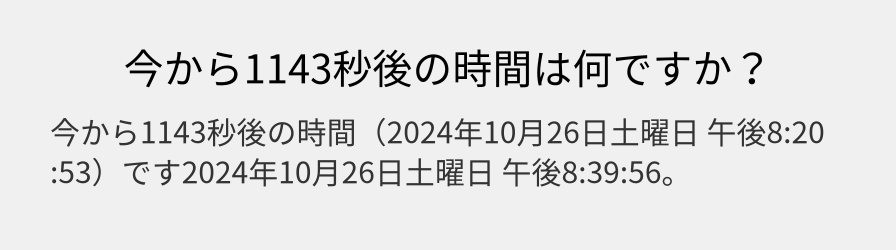 今から1143秒後の時間は何ですか？

今から1143秒後の時間（2024年10月26日土曜日 午後8:20:53）です2024年10月26日土曜日 午後8:39:56。